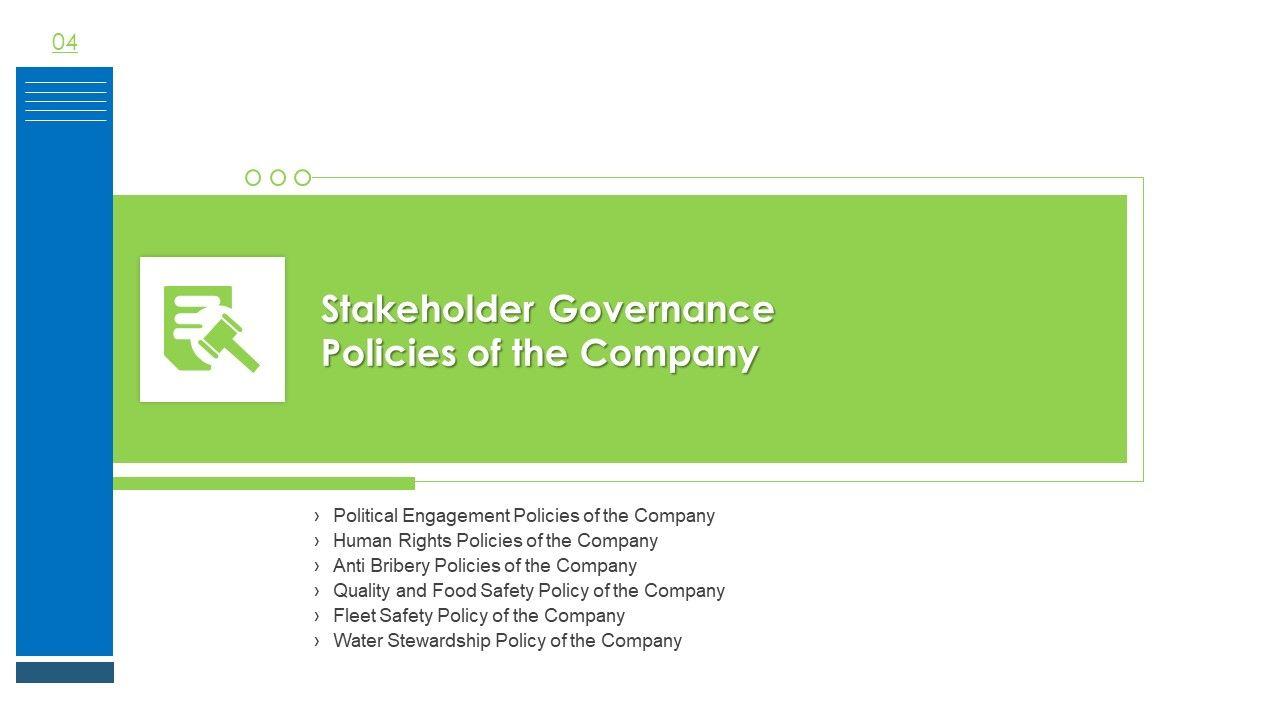 04

Stakeholder Governance Policies of the Company

› Political Engagement Policies of the Company
› Human Rights Policies of the Company
› Anti Bribery Policies of the Company
› Quality and Food Safety Policy of the Company
› Fleet Safety Policy of the Company
› Water Stewardship Policy of the Company